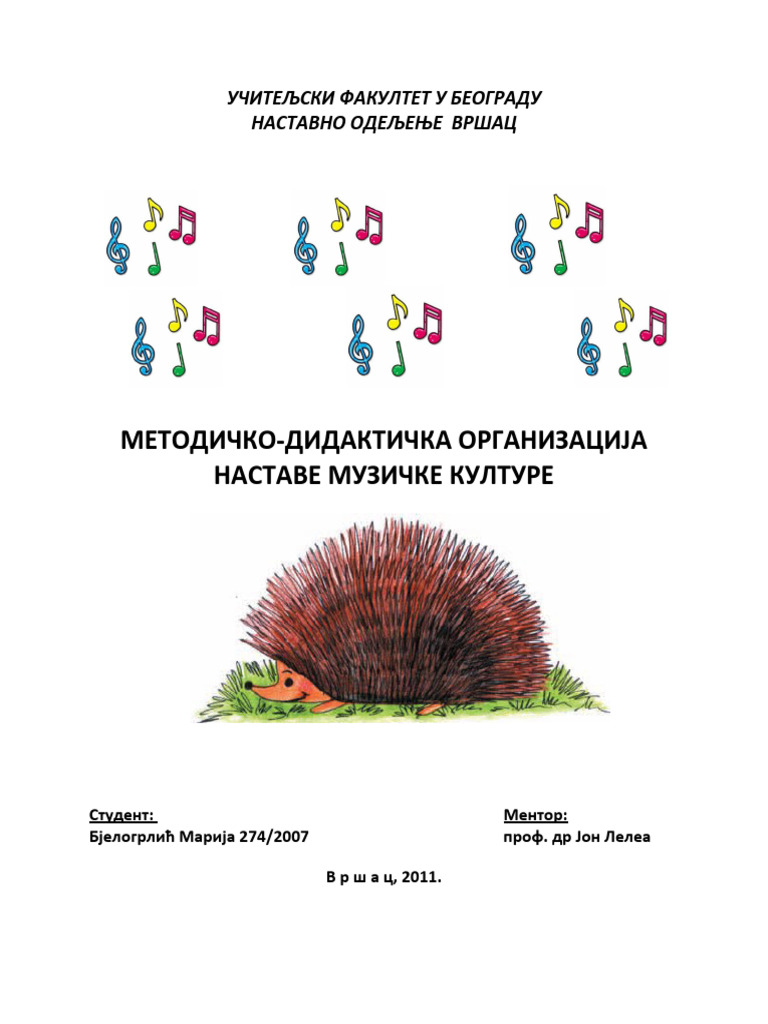 УЧИТЕЉСКИ ФАКУЛТЕТ У БЕОГРАДУ
НАСТАВНО ОДЕЉЕЊЕ ВРШАЦ

МЕТОДИЧКО-ДИДАКТИЧКА ОРГАНИЗАЦИЈА НАСТАВЕ МУЗИЧКЕ КУЛТУРЕ

Студент:
Бјелогрлић Марија 274/2007

Ментор:
проф. др Јон Лелеа

В р ш а ц, 2011.